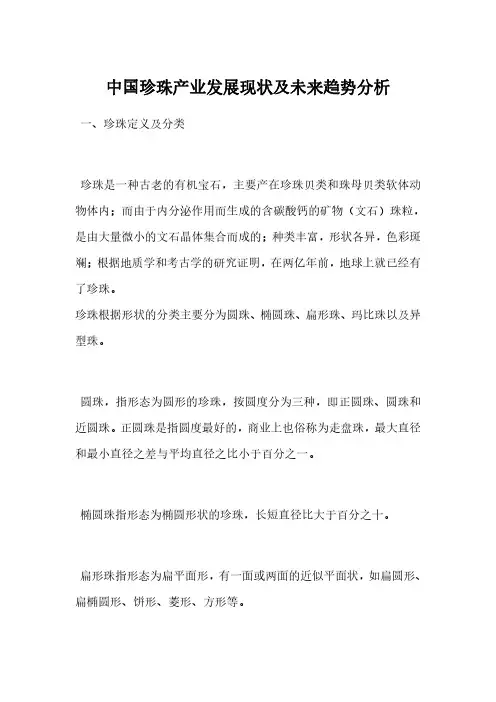 中国珍珠产业发展现状及未来趋势分析

一、珍珠定义及分类

珍珠是一种古老的有机宝石，主要产在珍珠贝类和珠母贝类软体动物体内；而由于内分泌作用而生成的含碳酸钙的矿物（文石）珠粒，是由大量微小的文石晶体集合而成的；种类丰富，形状各异，色彩斑斓；根据地质学和考古学的研究证明，在两亿年前，地球上就已经有了珍珠。
珍珠根据形状的分类主要分为圆珠、椭圆珠、扁形珠、玛比珠以及异型珠。

圆珠，指形态为圆形的珍珠，按圆度分为三种，即正圆珠、圆珠和近圆珠。正圆珠是指圆度最好的，商业上也俗称为走盘珠，最大直径和最小直径之差与平均直径之比小于百分之一。

椭圆珠指形态为椭圆形状的珍珠，长短直径比大于百分之十。

扁形珠指形态为扁平面形，有一面或两面的近似平面状，如扁圆形、扁椭圆形、饼形、菱形、方形等。